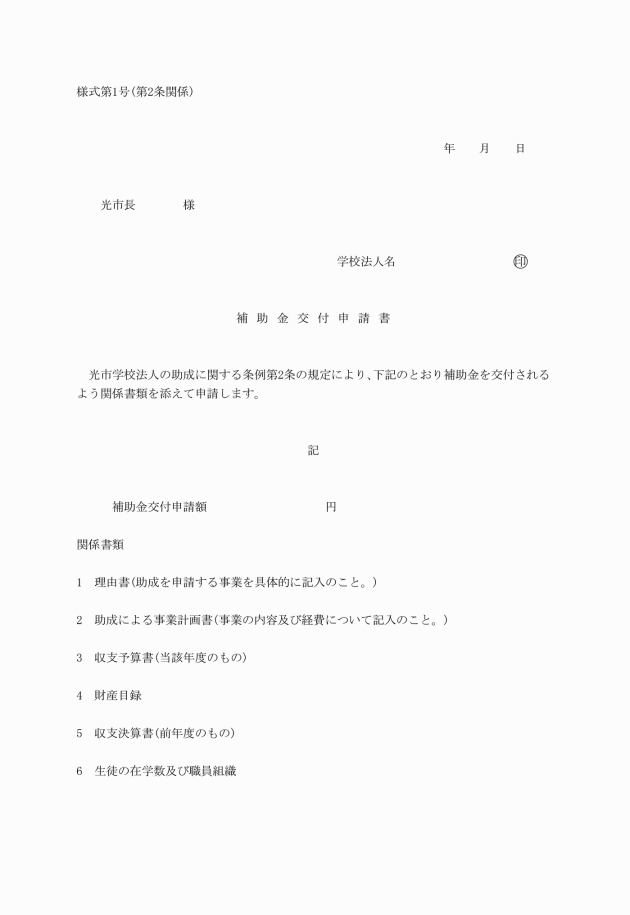 様式第1号(第2条関係)

年　月　日

光市長　　様

学校法人名　　㊞

補 助 金 交 付 申 請 書

光市学校法人の助成に関する条例第2条の規定により、下記のとおり補助金を交付されるよう関係書類を添えて申請します。

記

補助金交付申請額　　円

関係書類

1　理由書(助成を申請する事業を具体的に記入のこと。)

2　助成による事業計画書(事業の内容及び経費について記入のこと。)

3　収支予算書(当該年度のもの)

4　財産目録

5　収支決算書(前年度のもの)

6　生徒の在学数及び職員組織